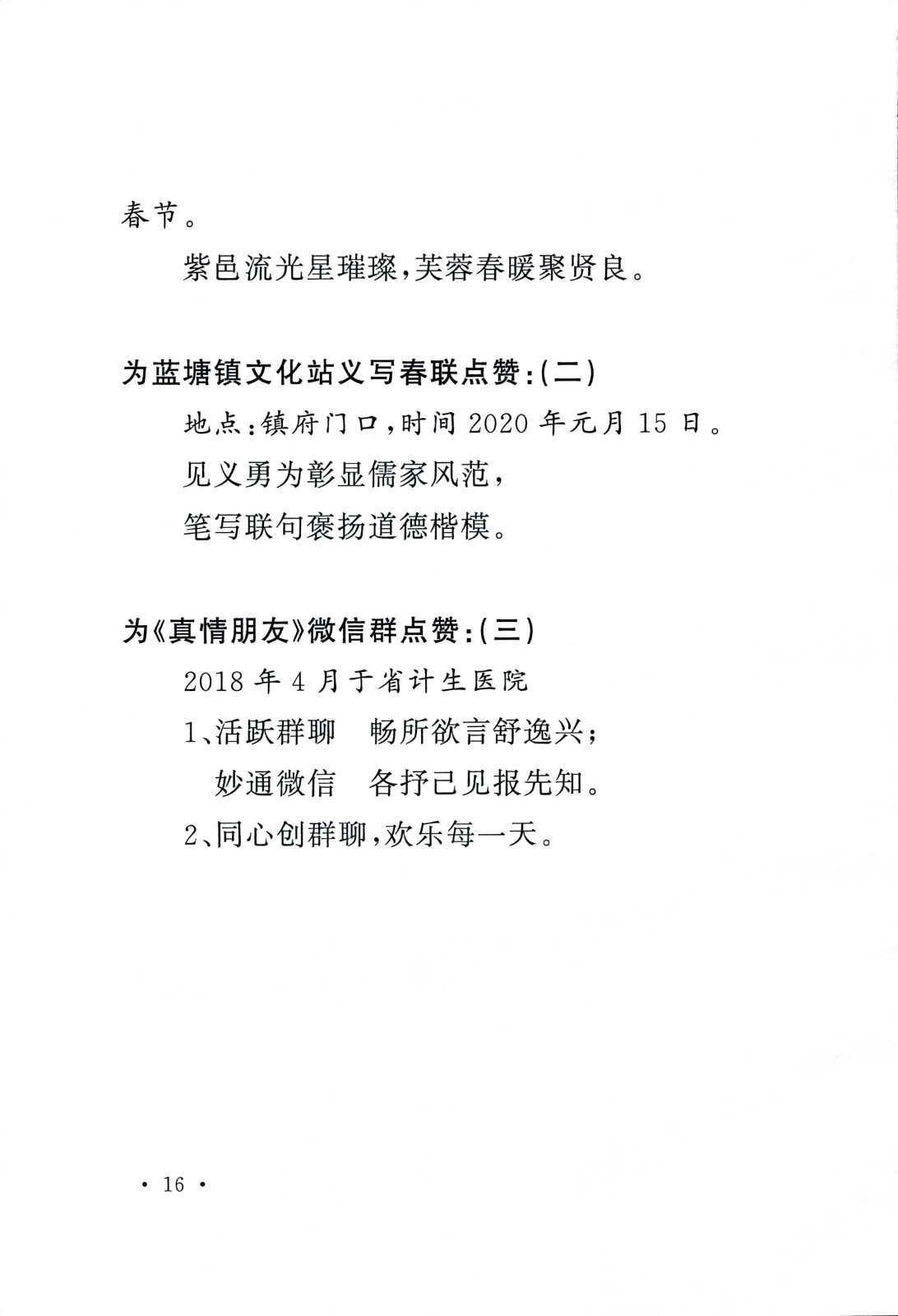 春节。

紫邑流光星璀璨，芙蓉春暖聚贤良。

为蓝塘镇文化站义写春联点赞：（二）

地点：镇府门口，时间 2020 年元月 15 日。

见义勇为彰显儒家风范，

笔写联句褒扬道德楷模。

为《真情朋友》微信群点赞：（三）

2018 年 4 月于省计生医院

1、活跃群聊　畅所欲言舒逸兴；

妙通微信　各抒己见报先知。

2、同心创群聊，欢乐每一天。

· 16 ·